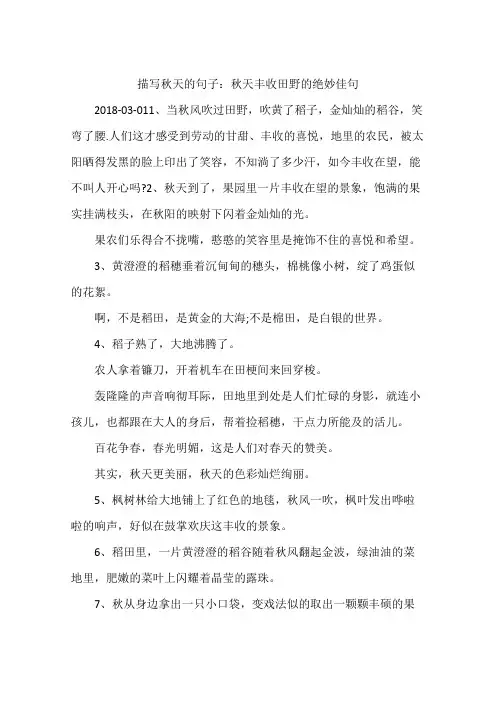 描写秋天的句子：秋天丰收田野的绝妙佳句

2018-03-011、当秋风吹过田野，吹黄了稻子，金灿灿的稻谷，笑弯了腰.人们这才感受到劳动的甘甜、丰收的喜悦，地里的农民，被太阳晒得发黑的脸上印出了笑容，不知淌了多少汗，如今丰收在望，能不叫人开心吗?2、秋天到了，果园里一片丰收在望的景象，饱满的果实挂满枝头，在秋阳的映射下闪着金灿灿的光。

果农们乐得合不拢嘴，憨憨的笑容里是掩饰不住的喜悦和希望。

3、黄澄澄的稻穗垂着沉甸甸的穗头，棉桃像小树，绽了鸡蛋似的花絮。

啊，不是稻田，是黄金的大海;不是棉田，是白银的世界。

4、稻子熟了，大地沸腾了。

农人拿着镰刀，开着机车在田梗间来回穿梭。

轰隆隆的声音响彻耳际，田地里到处是人们忙碌的身影，就连小孩儿，也都跟在大人的身后，帮着捡稻穗，干点力所能及的活儿。

百花争春，春光明媚，这是人们对春天的赞美。

其实，秋天更美丽，秋天的色彩灿烂绚丽。

5、枫树林给大地铺上了红色的地毯，秋风一吹，枫叶发出哗啦啦的响声，好似在鼓掌欢庆这丰收的景象。

6、稻田里，一片黄澄澄的稻谷随着秋风翻起金波，绿油油的菜地里，肥嫩的菜叶上闪耀着晶莹的露珠。

7、秋从身边拿出一只小口袋，变戏法似的取出一颗颗丰硕的果